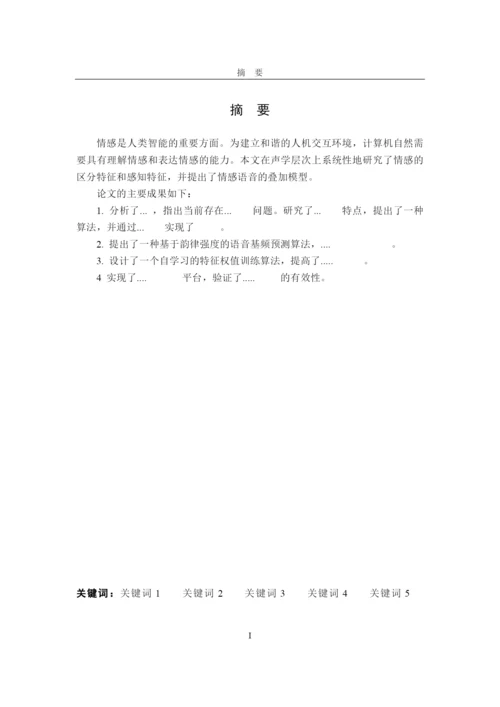 摘 要

摘 要

情感是人类智能的重要方面。为建立和谐的人机交互环境，计算机自然需要具有理解情感和表达情感的能力。本文在声学层次上系统性地研究了情感的区分特征和感知特征，并提出了情感语音的叠加模型。

论文的主要成果如下：

1. 分析了...，指出当前存在... 问题。研究了... 特点，提出了一种算法，并通过... 实现了 。

2. 提出了一种基于韵律强度的语音基频预测算法，.... 。

3. 设计了一个自学习的特征权值训练算法，提高了..... 。

4 实现了.... 平台，验证了..... 的有效性。

关键词：关键词 1 关键词 2 关键词 3 关键词 4 关键词 5

I